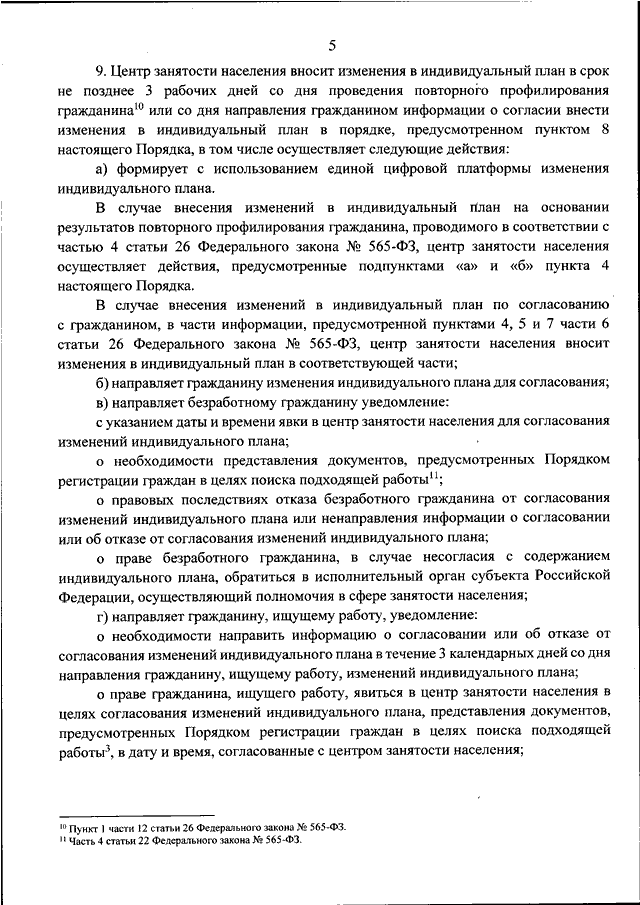 5

9. Центр занятости населения вносит изменения в индивидуальный план в срок не позднее 3 рабочих дней со дня проведения повторного профилирования гражданина$^{10}$ или со дня направления гражданином информации о согласии внести изменения в индивидуальный план в порядке, предусмотренном пунктом 8 настоящего Порядка, в том числе осуществляет следующие действия:

а) формирует с использованием единой цифровой платформы изменения индивидуального плана.

В случае внесения изменений в индивидуальный план на основании результатов повторного профилирования гражданина, проводимого в соответствии с частью 4 статьи 26 Федерального закона № 565-ФЗ, центр занятости населения осуществляет действия, предусмотренные подпунктами «а» и «б» пункта 4 настоящего Порядка.

В случае внесения изменений в индивидуальный план по согласованию с гражданином, в части информации, предусмотренной пунктами 4, 5 и 7 части 6 статьи 26 Федерального закона № 565-ФЗ, центр занятости населения вносит изменения в индивидуальный план в соответствующей части;

б) направляет гражданину изменения индивидуального плана для согласования;

в) направляет безработному гражданину уведомление:

с указанием даты и времени явки в центр занятости населения для согласования изменений индивидуального плана;

о необходимости представления документов, предусмотренных Порядком регистрации граждан в целях поиска подходящей работы$^{11}$;

о правовых последствиях отказа безработного гражданина от согласования изменений индивидуального плана или ненаправления информации о согласовании или об отказе от согласования изменений индивидуального плана;

о праве безработного гражданина, в случае несогласия с содержанием индивидуального плана, обратиться в исполнительный орган субъекта Российской Федерации, осуществляющий полномочия в сфере занятости населения;

г) направляет гражданину, ищущему работу, уведомление:

о необходимости направить информацию о согласовании или об отказе от согласования изменений индивидуального плана в течение 3 календарных дней со дня направления гражданину, ищущему работу, изменений индивидуального плана;

о праве гражданина, ищущего работу, явиться в центр занятости населения в целях согласования изменений индивидуального плана, представления документов, предусмотренных Порядком регистрации граждан в целях поиска подходящей работы$^{3}$, в дату и время, согласованные с центром занятости населения;

$^{10}$ Пункт 1 части 12 статьи 26 Федерального закона № 565-ФЗ.
$^{11}$ Часть 4 статьи 22 Федерального закона № 565-ФЗ.